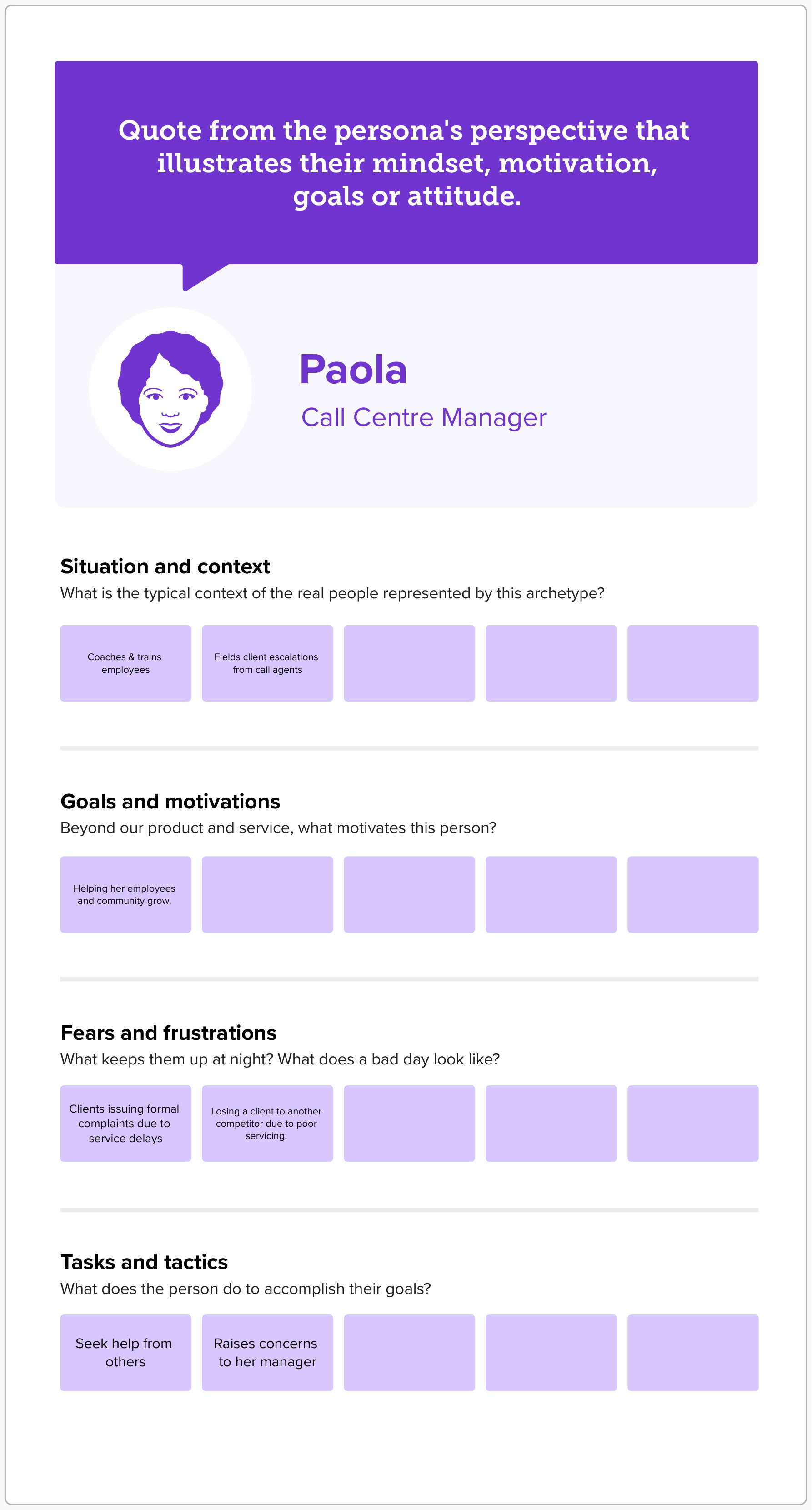 Quote from the persona's perspective that illustrates their mindset, motivation, goals or attitude.

Paola

Call Centre Manager

Situation and context

What is the typical context of the real people represented by this archetype?

Coaches & trains employees

Fields client escalations from call agents

Goals and motivations

Beyond our product and service, what motivates this person?

Helping her employees and community grow.

Fears and frustrations

What keeps them up at night? What does a bad day look like?

Clients issuing formal complaints due to service delays

Losing a client to another competitor due to poor servicing.

Tasks and tactics

What does the person do to accomplish their goals?

Seek help from others

Raises concerns to her manager